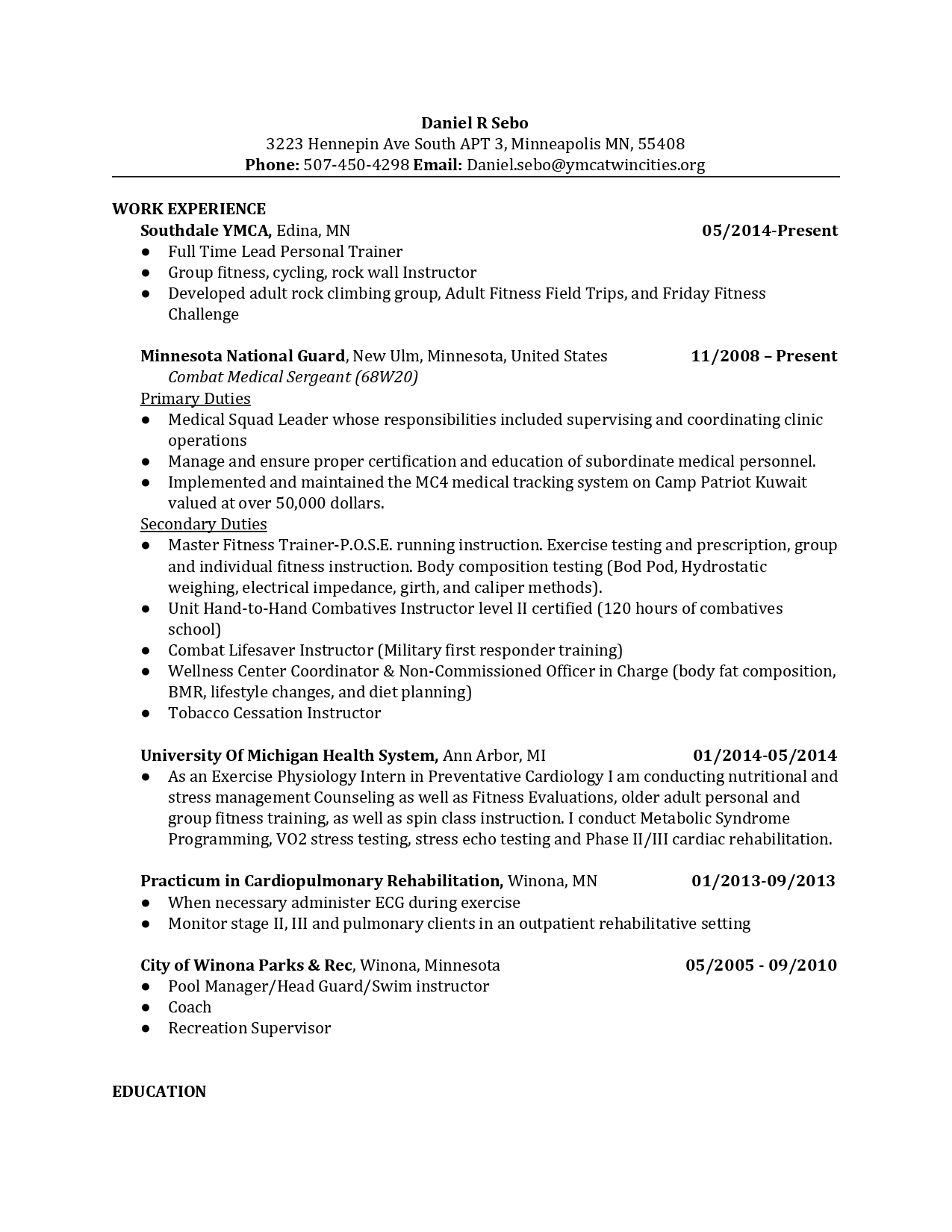 Daniel R Sebo
3223 Hennepin Ave South APT 3, Minneapolis MN, 55408
Phone: 507-450-4298 Email: Daniel.sebo@ymcatwincities.org

WORK EXPERIENCE

Southdale YMCA, Edina, MN 05/2014-Present
● Full Time Lead Personal Trainer
● Group fitness, cycling, rock wall Instructor
● Developed adult rock climbing group, Adult Fitness Field Trips, and Friday Fitness Challenge

Minnesota National Guard, New Ulm, Minnesota, United States 11/2008 – Present
Combat Medical Sergeant (68W20)
Primary Duties
● Medical Squad Leader whose responsibilities included supervising and coordinating clinic operations
● Manage and ensure proper certification and education of subordinate medical personnel.
● Implemented and maintained the MC4 medical tracking system on Camp Patriot Kuwait valued at over 50,000 dollars.
Secondary Duties
● Master Fitness Trainer-P.O.S.E. running instruction. Exercise testing and prescription, group and individual fitness instruction. Body composition testing (Bod Pod, Hydrostatic weighing, electrical impedance, girth, and caliper methods).
● Unit Hand-to-Hand Combatives Instructor level II certified (120 hours of combatives school)
● Combat Lifesaver Instructor (Military first responder training)
● Wellness Center Coordinator & Non-Commissioned Officer in Charge (body fat composition, BMR, lifestyle changes, and diet planning)
● Tobacco Cessation Instructor

University Of Michigan Health System, Ann Arbor, MI 01/2014-05/2014
● As an Exercise Physiology Intern in Preventative Cardiology I am conducting nutritional and stress management Counseling as well as Fitness Evaluations, older adult personal and group fitness training, as well as spin class instruction. I conduct Metabolic Syndrome Programming, VO2 stress testing, stress echo testing and Phase II/III cardiac rehabilitation.

Practicum in Cardiopulmonary Rehabilitation, Winona, MN 01/2013-09/2013
● When necessary administer ECG during exercise
● Monitor stage II, III and pulmonary clients in an outpatient rehabilitative setting

City of Winona Parks & Rec, Winona, Minnesota 05/2005 - 09/2010
● Pool Manager/Head Guard/Swim instructor
● Coach
● Recreation Supervisor

EDUCATION